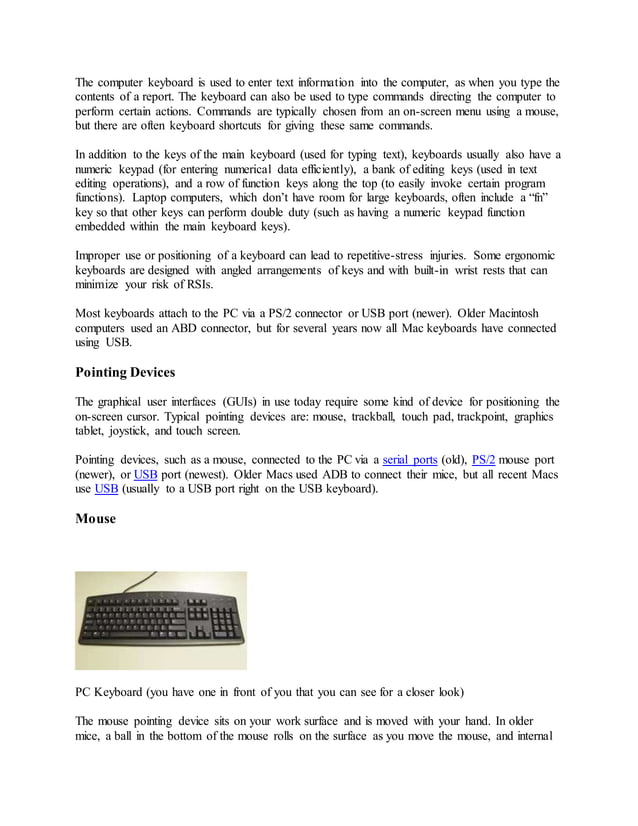 The computer keyboard is used to enter text information into the computer, as when you type the contents of a report. The keyboard can also be used to type commands directing the computer to perform certain actions. Commands are typically chosen from an on-screen menu using a mouse, but there are often keyboard shortcuts for giving these same commands.

In addition to the keys of the main keyboard (used for typing text), keyboards usually also have a numeric keypad (for entering numerical data efficiently), a bank of editing keys (used in text editing operations), and a row of function keys along the top (to easily invoke certain program functions). Laptop computers, which don't have room for large keyboards, often include a "fn" key so that other keys can perform double duty (such as having a numeric keypad function embedded within the main keyboard keys).

Improper use or positioning of a keyboard can lead to repetitive-stress injuries. Some ergonomic keyboards are designed with angled arrangements of keys and with built-in wrist rests that can minimize your risk of RSIs.

Most keyboards attach to the PC via a PS/2 connector or USB port (newer). Older Macintosh computers used an ABD connector, but for several years now all Mac keyboards have connected using USB.

Pointing Devices

The graphical user interfaces (GUIs) in use today require some kind of device for positioning the on-screen cursor. Typical pointing devices are: mouse, trackball, touch pad, trackpoint, graphics tablet, joystick, and touch screen.

Pointing devices, such as a mouse, connected to the PC via a serial ports (old), PS/2 mouse port (newer), or USB port (newest). Older Macs used ADB to connect their mice, but all recent Macs use USB (usually to a USB port right on the USB keyboard).

Mouse

PC Keyboard (you have one in front of you that you can see for a closer look)

The mouse pointing device sits on your work surface and is moved with your hand. In older mice, a ball in the bottom of the mouse rolls on the surface as you move the mouse, and internal